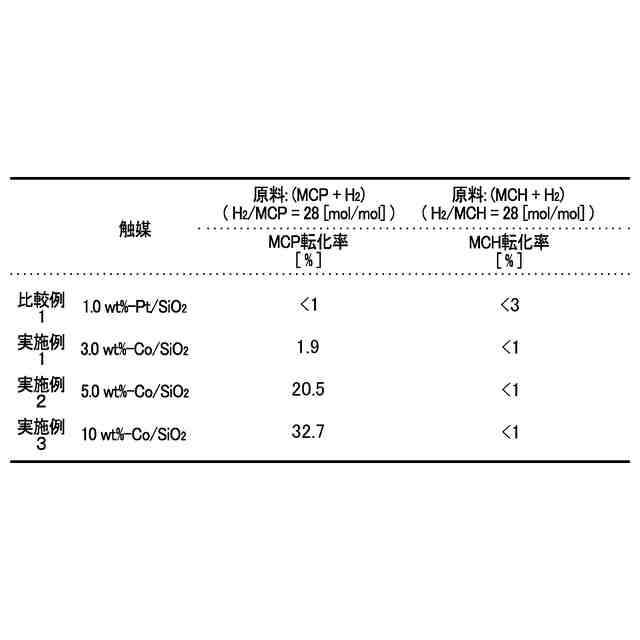 |  | 触媒 | 原料: (MCP + $H_2$) ( $H_2$/MCP = 28 [mol/mol] ) MCP転化率 [ % ] | 原料: (MCH + $H_2$) ( $H_2$/MCH = 28 [mol/mol] ) MCH転化率 [ % ] |
|---|---|---|---|
| 比較例 1 | 1.0 wt%-Pt/$SiO_2$ | <1 | <3 |
| 実施例 1 | 3.0 wt%-Co/$SiO_2$ | 1.9 | <1 |
| 実施例 2 | 5.0 wt%-Co/$SiO_2$ | 20.5 | <1 |
| 実施例 3 | 10 wt%-Co/$SiO_2$ | 32.7 | <1 |